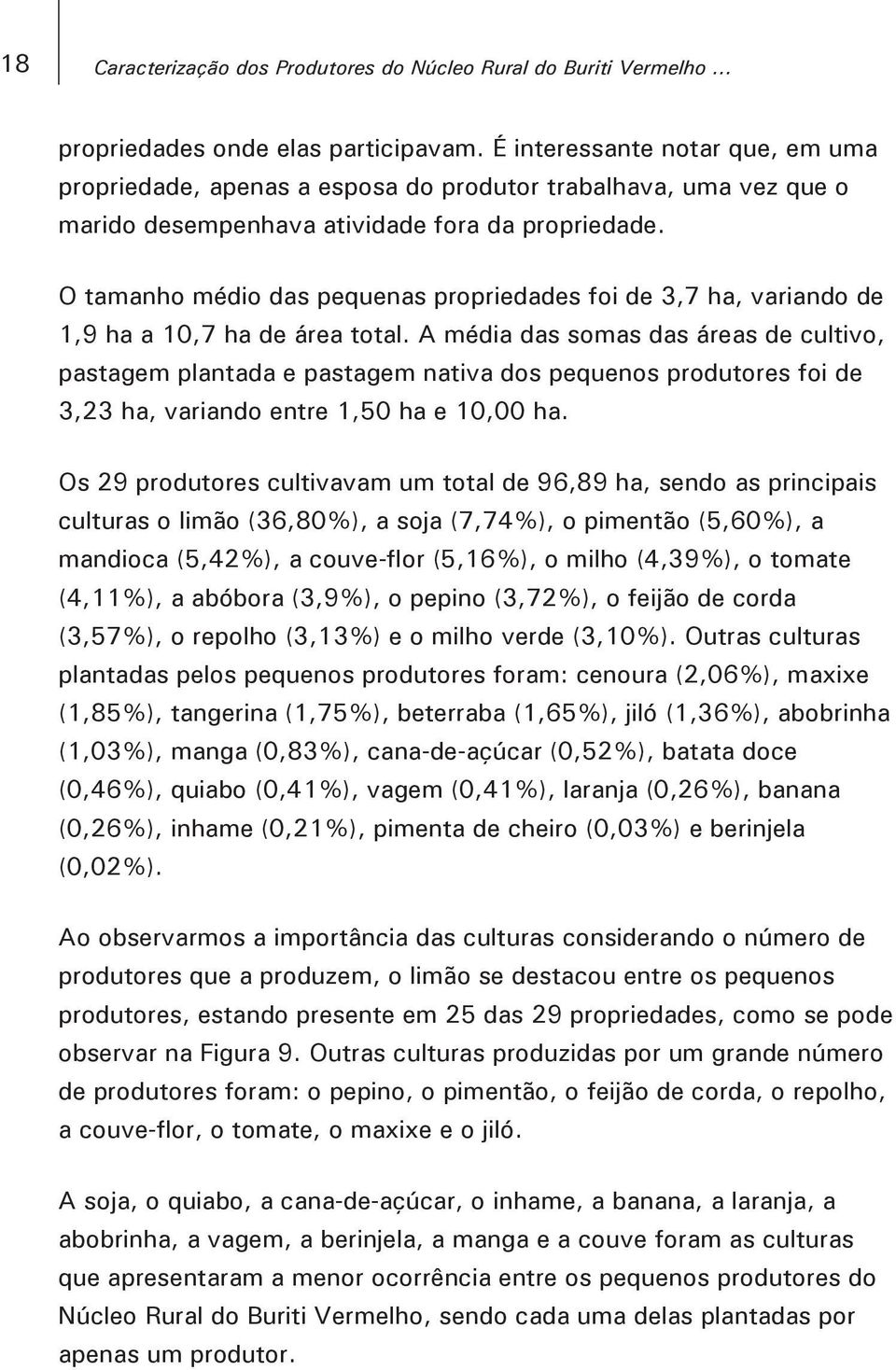 18 Caracterização dos Produtores do Núcleo Rural do Buriti Vermelho ...

propriedades onde elas participavam. É interessante notar que, em uma propriedade, apenas a esposa do produtor trabalhava, uma vez que o marido desempenhava atividade fora da propriedade.

O tamanho médio das pequenas propriedades foi de 3,7 ha, variando de 1,9 ha a 10,7 ha de área total. A média das somas das áreas de cultivo, pastagem plantada e pastagem nativa dos pequenos produtores foi de 3,23 ha, variando entre 1,50 ha e 10,00 ha.

Os 29 produtores cultivavam um total de 96,89 ha, sendo as principais culturas o limão (36,80%), a soja (7,74%), o pimentão (5,60%), a mandioca (5,42%), a couve-flor (5,16%), o milho (4,39%), o tomate (4,11%), a abóbora (3,9%), o pepino (3,72%), o feijão de corda (3,57%), o repolho (3,13%) e o milho verde (3,10%). Outras culturas plantadas pelos pequenos produtores foram: cenoura (2,06%), maxixe (1,85%), tangerina (1,75%), beterraba (1,65%), jiló (1,36%), abobrinha (1,03%), manga (0,83%), cana-de-açúcar (0,52%), batata doce (0,46%), quiabo (0,41%), vagem (0,41%), laranja (0,26%), banana (0,26%), inhame (0,21%), pimenta de cheiro (0,03%) e berinjela (0,02%).

Ao observarmos a importância das culturas considerando o número de produtores que a produzem, o limão se destacou entre os pequenos produtores, estando presente em 25 das 29 propriedades, como se pode observar na Figura 9. Outras culturas produzidas por um grande número de produtores foram: o pepino, o pimentão, o feijão de corda, o repolho, a couve-flor, o tomate, o maxixe e o jiló.

A soja, o quiabo, a cana-de-açúcar, o inhame, a banana, a laranja, a abobrinha, a vagem, a berinjela, a manga e a couve foram as culturas que apresentaram a menor ocorrência entre os pequenos produtores do Núcleo Rural do Buriti Vermelho, sendo cada uma delas plantadas por apenas um produtor.